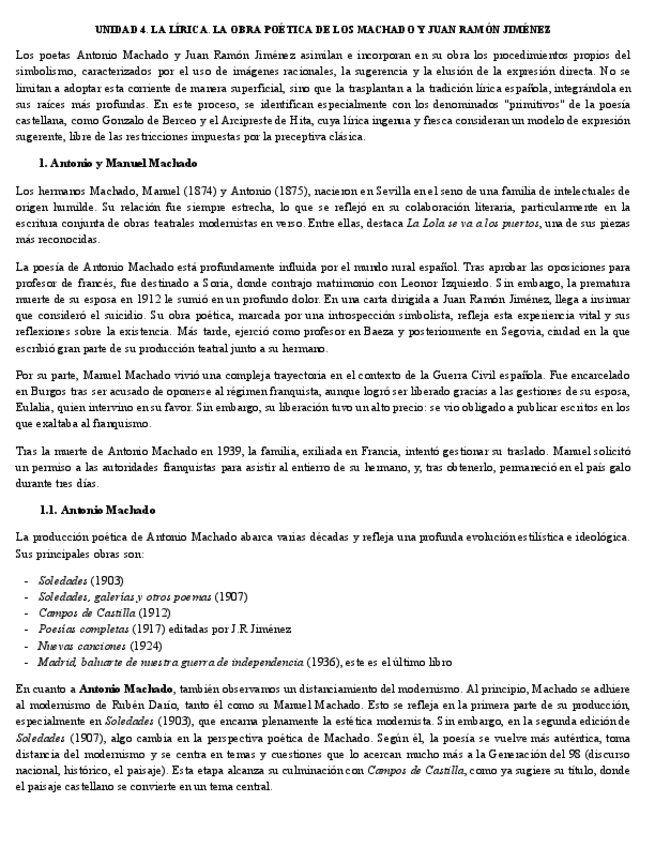 UNIDAD 4. LA LÍRICA. LA OBRA POÉTICA DE LOS MACHADO Y JUAN RAMÓN JIMÉNEZ

Los poetas Antonio Machado y Juan Ramón Jiménez asimilan e incorporan en su obra los procedimientos propios del simbolismo, caracterizados por el uso de imágenes racionales, la sugerencia y la elusión de la expresión directa. No se limitan a adoptar esta corriente de manera superficial, sino que la trasplantan a la tradición lírica española, integrándola en sus raíces más profundas. En este proceso, se identifican especialmente con los denominados "primitivos" de la poesía castellana, como Gonzalo de Berceo y el Arcipreste de Hita, cuya lírica ingenua y fresca consideran un modelo de expresión sugerente, libre de las restricciones impuestas por la preceptiva clásica.

1. Antonio y Manuel Machado

Los hermanos Machado, Manuel (1874) y Antonio (1875), nacieron en Sevilla en el seno de una familia de intelectuales de origen humilde. Su relación fue siempre estrecha, lo que se reflejó en su colaboración literaria, particularmente en la escritura conjunta de obras teatrales modernistas en verso. Entre ellas, destaca La Lola se va a los puertos, una de sus piezas más reconocidas.

La poesía de Antonio Machado está profundamente influida por el mundo rural español. Tras aprobar las oposiciones para profesor de francés, fue destinado a Soria, donde contrajo matrimonio con Leonor Izquierdo. Sin embargo, la prematura muerte de su esposa en 1912 le sumió en un profundo dolor. En una carta dirigida a Juan Ramón Jiménez, llega a insinuar que consideró el suicidio. Su obra poética, marcada por una introspección simbolista, refleja esta experiencia vital y sus reflexiones sobre la existencia. Más tarde, ejerció como profesor en Baeza y posteriormente en Segovia, ciudad en la que escribió gran parte de su producción teatral junto a su hermano.

Por su parte, Manuel Machado vivió una compleja trayectoria en el contexto de la Guerra Civil española. Fue encarcelado en Burgos tras ser acusado de oponerse al régimen franquista, aunque logró ser liberado gracias a las gestiones de su esposa, Eulalia, quien intervino en su favor. Sin embargo, su liberación tuvo un alto precio: se vio obligado a publicar escritos en los que exaltaba al franquismo.

Tras la muerte de Antonio Machado en 1939, la familia, exiliada en Francia, intentó gestionar su traslado. Manuel solicitó un permiso a las autoridades franquistas para asistir al entierro de su hermano, y, tras obtenerlo, permaneció en el país galo durante tres días.

1.1. Antonio Machado

La producción poética de Antonio Machado abarca varias décadas y refleja una profunda evolución estilística e ideológica. Sus principales obras son:

- Soledades (1903)
- Soledades, galerías y otros poemas (1907)
- Campos de Castilla (1912)
- Poesías completas (1917) editadas por J.R Jiménez
- Nuevas canciones (1924)
- Madrid, baluarte de nuestra guerra de independencia (1936), este es el último libro

En cuanto a Antonio Machado, también observamos un distanciamiento del modernismo. Al principio, Machado se adhiere al modernismo de Rubén Darío, tanto él como su Manuel Machado. Esto se refleja en la primera parte de su producción, especialmente en Soledades (1903), que encarna plenamente la estética modernista. Sin embargo, en la segunda edición de Soledades (1907), algo cambia en la perspectiva poética de Machado. Según él, la poesía se vuelve más auténtica, toma distancia del modernismo y se centra en temas y cuestiones que lo acercan mucho más a la Generación del 98 (discurso nacional, histórico, el paisaje). Esta etapa alcanza su culminación con Campos de Castilla, como ya sugiere su título, donde el paisaje castellano se convierte en un tema central.